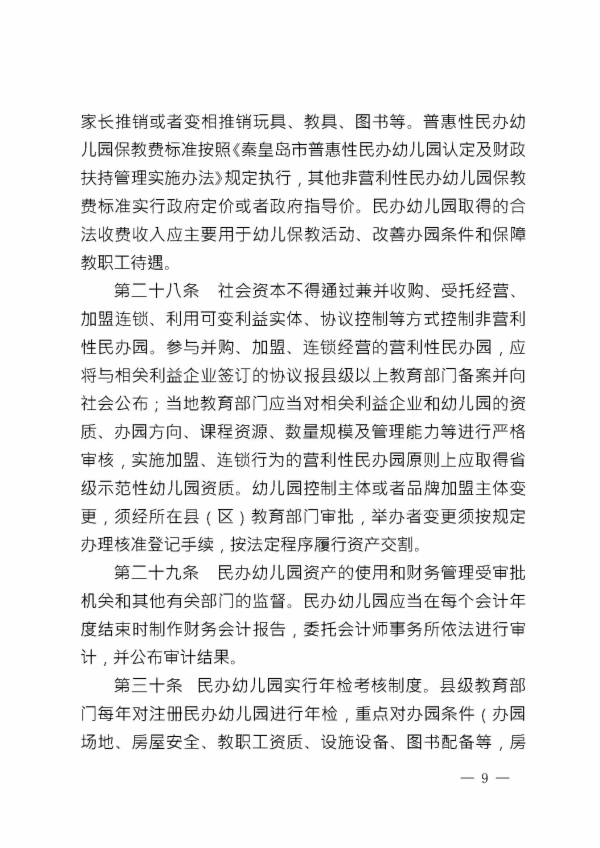 家长推销或者变相推销玩具、教具、图书等。普惠性民办幼儿园保教费标准按照《秦皇岛市普惠性民办幼儿园认定及财政扶持管理实施办法》规定执行，其他非营利性民办幼儿园保教费标准实行政府定价或者政府指导价。民办幼儿园取得的合法收费收入应主要用于幼儿保教活动、改善办园条件和保障教职工待遇。

第二十八条　社会资本不得通过兼并收购、受托经营、加盟连锁、利用可变利益实体、协议控制等方式控制非营利性民办园。参与并购、加盟、连锁经营的营利性民办园，应将与相关利益企业签订的协议报县级以上教育部门备案并向社会公布；当地教育部门应当对相关利益企业和幼儿园的资质、办园方向、课程资源、数量规模及管理能力等进行严格审核，实施加盟、连锁行为的营利性民办园原则上应取得省级示范性幼儿园资质。幼儿园控制主体或者品牌加盟主体变更，须经所在县（区）教育部门审批，举办者变更须按规定办理核准登记手续，按法定程序履行资产交割。

第二十九条　民办幼儿园资产的使用和财务管理受审批机关和其他有关部门的监督。民办幼儿园应当在每个会计年度结束时制作财务会计报告，委托会计师事务所依法进行审计，并公布审计结果。

第三十条　民办幼儿园实行年检考核制度。县级教育部门每年对注册民办幼儿园进行年检，重点对办园条件（办园场地、房屋安全、教职工资质、设施设备、图书配备等，房

— 9 —